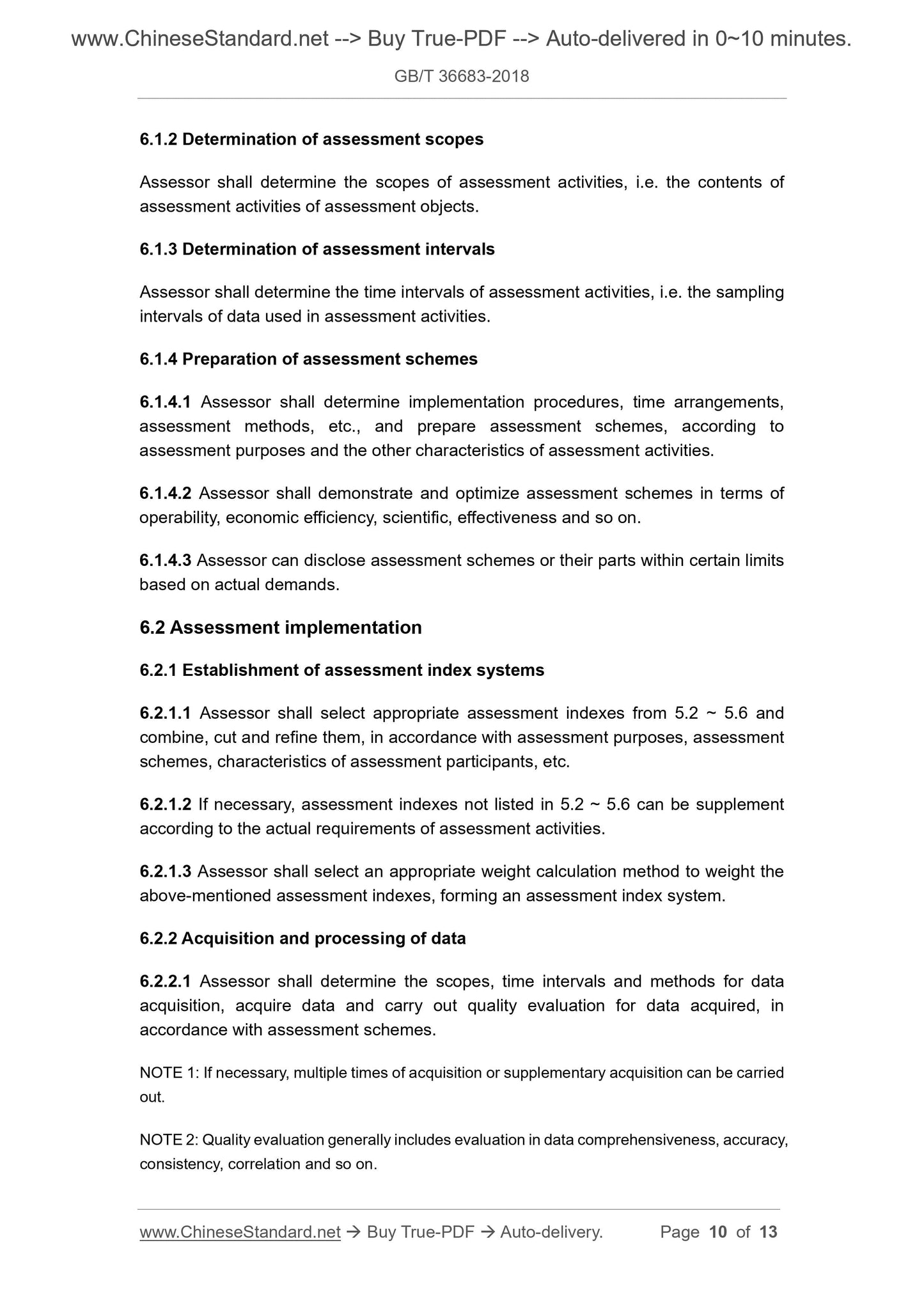 www.ChineseStandard.net --> Buy True-PDF --> Auto-delivered in 0~10 minutes.

GB/T 36683-2018

6.1.2 Determination of assessment scopes

Assessor shall determine the scopes of assessment activities, i.e. the contents of assessment activities of assessment objects.

6.1.3 Determination of assessment intervals

Assessor shall determine the time intervals of assessment activities, i.e. the sampling intervals of data used in assessment activities.

6.1.4 Preparation of assessment schemes

6.1.4.1 Assessor shall determine implementation procedures, time arrangements, assessment methods, etc., and prepare assessment schemes, according to assessment purposes and the other characteristics of assessment activities.

6.1.4.2 Assessor shall demonstrate and optimize assessment schemes in terms of operability, economic efficiency, scientific, effectiveness and so on.

6.1.4.3 Assessor can disclose assessment schemes or their parts within certain limits based on actual demands.

6.2 Assessment implementation

6.2.1 Establishment of assessment index systems

6.2.1.1 Assessor shall select appropriate assessment indexes from 5.2 ~ 5.6 and combine, cut and refine them, in accordance with assessment purposes, assessment schemes, characteristics of assessment participants, etc.

6.2.1.2 If necessary, assessment indexes not listed in 5.2 ~ 5.6 can be supplement according to the actual requirements of assessment activities.

6.2.1.3 Assessor shall select an appropriate weight calculation method to weight the above-mentioned assessment indexes, forming an assessment index system.

6.2.2 Acquisition and processing of data

6.2.2.1 Assessor shall determine the scopes, time intervals and methods for data acquisition, acquire data and carry out quality evaluation for data acquired, in accordance with assessment schemes.

NOTE 1: If necessary, multiple times of acquisition or supplementary acquisition can be carried out.

NOTE 2: Quality evaluation generally includes evaluation in data comprehensiveness, accuracy, consistency, correlation and so on.

www.ChineseStandard.net → Buy True-PDF → Auto-delivery. Page 10 of 13